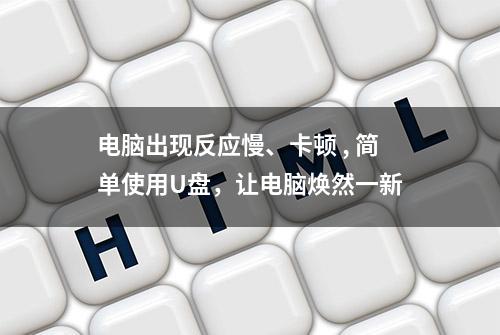 电脑出现反应慢、卡顿，简单使用U盘，让电脑焕然一新

H T M L